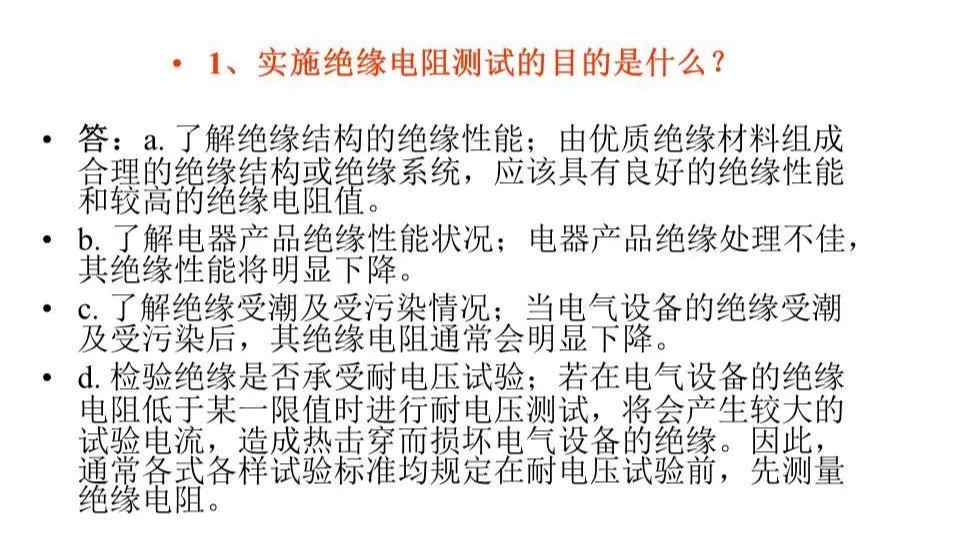 • 1、实施绝缘电阻测试的目的是什么？

• 答：a.了解绝缘结构的绝缘性能；由优质绝缘材料组成合理的绝缘结构或绝缘系统，应该具有良好的绝缘性能和较高的绝缘电阻值。

• b.了解电器产品绝缘性能状况；电器产品绝缘处理不佳，其绝缘性能将明显下降。

• c.了解绝缘受潮及受污染情况；当电气设备的绝缘受潮及受污染后，其绝缘电阻通常会明显下降。

• d.检验绝缘是否承受耐电压试验；若在电气设备的绝缘电阻低于某一限值时进行耐电压测试，将会产生较大的试验电流，造成热击穿而损坏电气设备的绝缘。因此，通常各式各样试验标准均规定在耐电压试验前，先测量绝缘电阻。